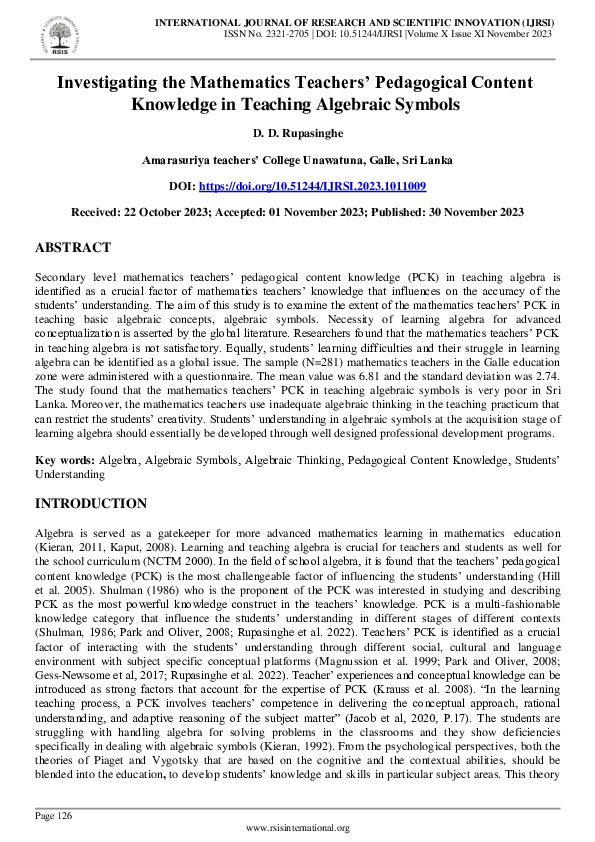 RSIS

INTERNATIONAL JOURNAL OF RESEARCH AND SCIENTIFIC INNOVATION (IJRSI)
ISSN No. 2321-2705 | DOI: 10.51244/IJRSI |Volume X Issue XI November 2023

Investigating the Mathematics Teachers' Pedagogical Content Knowledge in Teaching Algebraic Symbols

D. D. Rupasinghe

Amarasuriya teachers' College Unawatuna, Galle, Sri Lanka

DOI: https://doi.org/10.51244/IJRSI.2023.1011009

Received: 22 October 2023; Accepted: 01 November 2023; Published: 30 November 2023

ABSTRACT

Secondary level mathematics teachers' pedagogical content knowledge (PCK) in teaching algebra is identified as a crucial factor of mathematics teachers' knowledge that influences on the accuracy of the students' understanding. The aim of this study is to examine the extent of the mathematics teachers' PCK in teaching basic algebraic concepts, algebraic symbols. Necessity of learning algebra for advanced conceptualization is asserted by the global literature. Researchers found that the mathematics teachers' PCK in teaching algebra is not satisfactory. Equally, students' learning difficulties and their struggle in learning algebra can be identified as a global issue. The sample (N=281) mathematics teachers in the Galle education zone were administered with a questionnaire. The mean value was 6.81 and the standard deviation was 2.74. The study found that the mathematics teachers' PCK in teaching algebraic symbols is very poor in Sri Lanka. Moreover, the mathematics teachers use inadequate algebraic thinking in the teaching practicum that can restrict the students' creativity. Students' understanding in algebraic symbols at the acquisition stage of learning algebra should essentially be developed through well designed professional development programs.

Key words: Algebra, Algebraic Symbols, Algebraic Thinking, Pedagogical Content Knowledge, Students' Understanding

INTRODUCTION

Algebra is served as a gatekeeper for more advanced mathematics learning in mathematics education (Kieran, 2011, Kaput, 2008). Learning and teaching algebra is crucial for teachers and students as well for the school curriculum (NCTM 2000). In the field of school algebra, it is found that the teachers' pedagogical content knowledge (PCK) is the most challengeable factor of influencing the students' understanding (Hill et al. 2005). Shulman (1986) who is the proponent of the PCK was interested in studying and describing PCK as the most powerful knowledge construct in the teachers' knowledge. PCK is a multi-fashionable knowledge category that influence the students' understanding in different stages of different contexts (Shulman, 1986; Park and Oliver, 2008; Rupasinghe et al. 2022). Teachers' PCK is identified as a crucial factor of interacting with the students' understanding through different social, cultural and language environment with subject specific conceptual platforms (Magnussion et al. 1999; Park and Oliver, 2008; Gess-Newsome et al, 2017; Rupasinghe et al. 2022). Teacher' experiences and conceptual knowledge can be introduced as strong factors that account for the expertise of PCK (Krauss et al. 2008). "In the learning teaching process, a PCK involves teachers' competence in delivering the conceptual approach, rational understanding, and adaptive reasoning of the subject matter" (Jacob et al, 2020, P.17). The students are struggling with handling algebra for solving problems in the classrooms and they show deficiencies specifically in dealing with algebraic symbols (Kieran, 1992). From the psychological perspectives, both the theories of Piaget and Vygotsky that are based on the cognitive and the contextual abilities, should be blended into the education, to develop students' knowledge and skills in particular subject areas. This theory

Page 126

www.rsisinternational.org